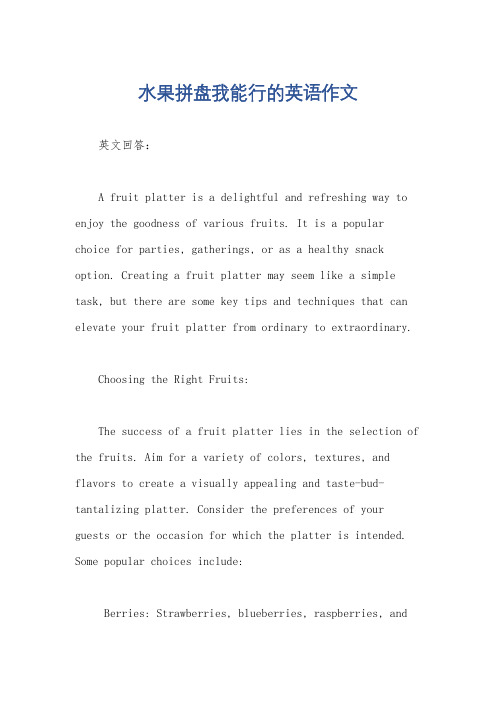 水果拼盘我能行的英语作文

英文回答：

A fruit platter is a delightful and refreshing way to enjoy the goodness of various fruits. It is a popular choice for parties, gatherings, or as a healthy snack option. Creating a fruit platter may seem like a simple task, but there are some key tips and techniques that can elevate your fruit platter from ordinary to extraordinary.

Choosing the Right Fruits:

The success of a fruit platter lies in the selection of the fruits. Aim for a variety of colors, textures, and flavors to create a visually appealing and taste-bud-tantalizing platter. Consider the preferences of your guests or the occasion for which the platter is intended. Some popular choices include:

Berries: Strawberries, blueberries, raspberries, and